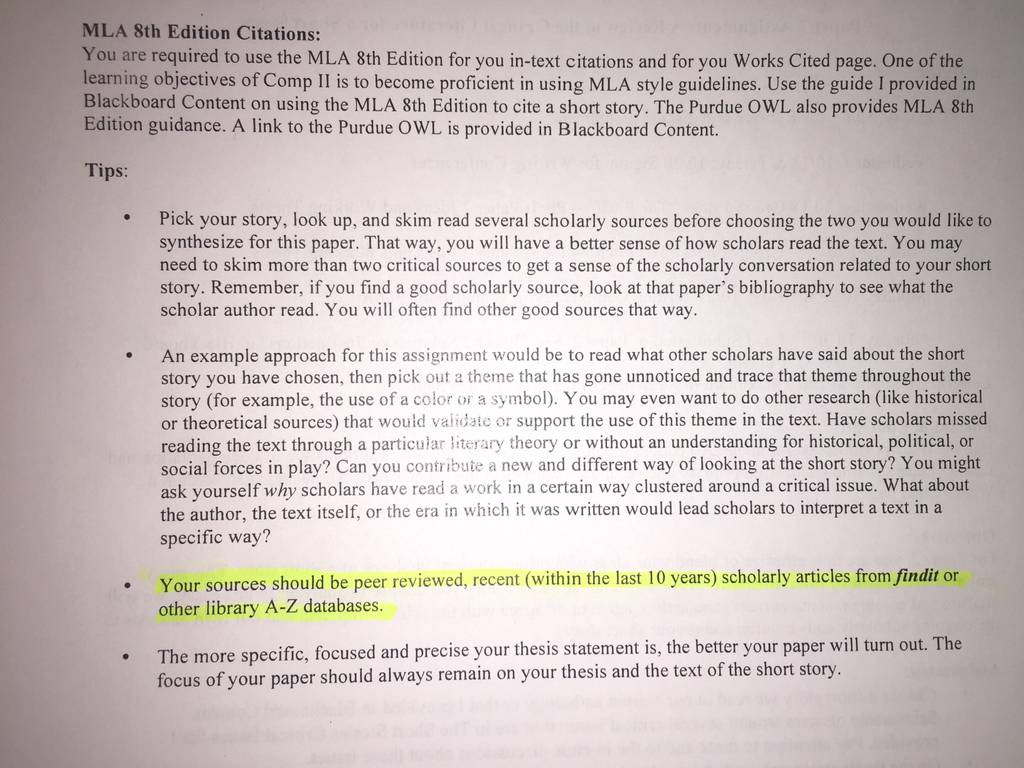 MLA 8th Edition Citations:
You are required to use the MLA 8th Edition for you in-text citations and for you Works Cited page. One of the learning objectives of Comp II is to become proficient in using MLA style guidelines. Use the guide I provided in Blackboard Content on using the MLA 8th Edition to cite a short story. The Purdue OWL also provides MLA 8th Edition guidance. A link to the Purdue OWL is provided in Blackboard Content.

Tips:

• Pick your story, look up, and skim read several scholarly sources before choosing the two you would like to synthesize for this paper. That way, you will have a better sense of how scholars read the text. You may need to skim more than two critical sources to get a sense of the scholarly conversation related to your short story. Remember, if you find a good scholarly source, look at that paper's bibliography to see what the scholar author read. You will often find other good sources that way.

• An example approach for this assignment would be to read what other scholars have said about the short story you have chosen, then pick out a theme that has gone unnoticed and trace that theme throughout the story (for example, the use of a color or a symbol). You may even want to do other research (like historical or theoretical sources) that would validate or support the use of this theme in the text. Have scholars missed reading the text through a particular literary theory or without an understanding for historical, political, or social forces in play? Can you contribute a new and different way of looking at the short story? You might ask yourself why scholars have read a work in a certain way clustered around a critical issue. What about the author, the text itself, or the era in which it was written would lead scholars to interpret a text in a specific way?

• Your sources should be peer reviewed, recent (within the last 10 years) scholarly articles from findit or other library A-Z databases.

• The more specific, focused and precise your thesis statement is, the better your paper will turn out. The focus of your paper should always remain on your thesis and the text of the short story.